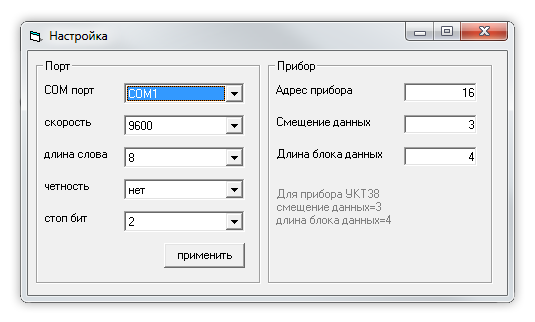 Настройка

Порт

COM порт COM1

скорость 9600

длина слова 8

четность нет

стоп бит 2

применить

Прибор

Адрес прибора 16

Смещение данных 3

Длина блока данных 4

Для прибора УКТ38
смещение данных=3
длина блока данных=4